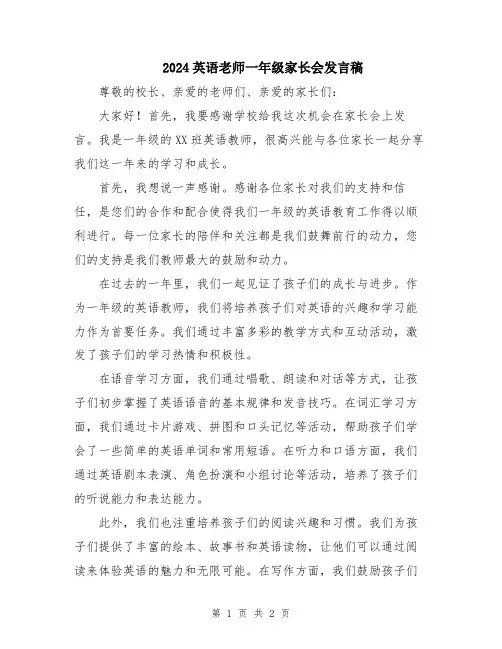 2024英语老师一年级家长会发言稿

尊敬的校长、亲爱的老师们、亲爱的家长们：

大家好！首先，我要感谢学校给我这次机会在家长会上发言。我是一年级的XX班英语教师，很高兴能与各位家长一起分享我们这一年来的学习和成长。

首先，我想说一声感谢。感谢各位家长对我们的支持和信任，是您们的合作和配合使得我们一年级的英语教育工作得以顺利进行。每一位家长的陪伴和关注都是我们鼓舞前行的动力，您们的支持是我们教师最大的鼓励和动力。

在过去的一年里，我们一起见证了孩子们的成长与进步。作为一年级的英语教师，我们将培养孩子们对英语的兴趣和学习能力作为首要任务。我们通过丰富多彩的教学方式和互动活动，激发了孩子们的学习热情和积极性。

在语音学习方面，我们通过唱歌、朗读和对话等方式，让孩子们初步掌握了英语语音的基本规律和发音技巧。在词汇学习方面，我们通过卡片游戏、拼图和口头记忆等活动，帮助孩子们学会了一些简单的英语单词和常用短语。在听力和口语方面，我们通过英语剧本表演、角色扮演和小组讨论等活动，培养了孩子们的听说能力和表达能力。

此外，我们也注重培养孩子们的阅读兴趣和习惯。我们为孩子们提供了丰富的绘本、故事书和英语读物，让他们可以通过阅读来体验英语的魅力和无限可能。在写作方面，我们鼓励孩子们

第 1 页 共 2 页